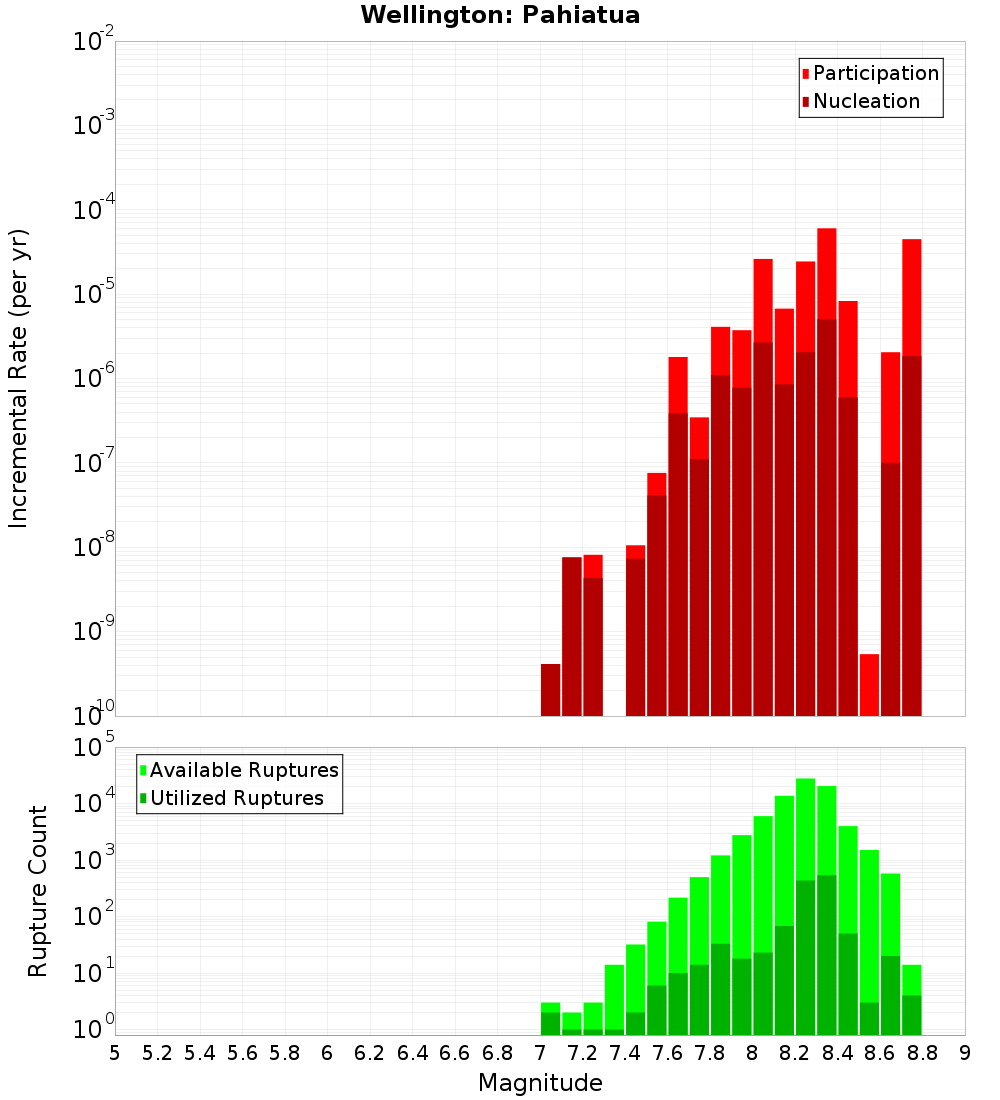 Wellington: Pahiatua

Participation
Nucleation

Incremental Rate (per yr)

$10^{-2}$
$10^{-3}$
$10^{-4}$
$10^{-5}$
$10^{-6}$
$10^{-7}$
$10^{-8}$
$10^{-9}$
$10^{-10}$

Available Ruptures
Utilized Ruptures

Rupture Count

$10^{5}$
$10^{4}$
$10^{3}$
$10^{2}$
$10^{1}$
$10^{0}$

5 5.2 5.4 5.6 5.8 6 6.2 6.4 6.6 6.8 7 7.2 7.4 7.6 7.8 8 8.2 8.4 8.6 8.8 9

Magnitude